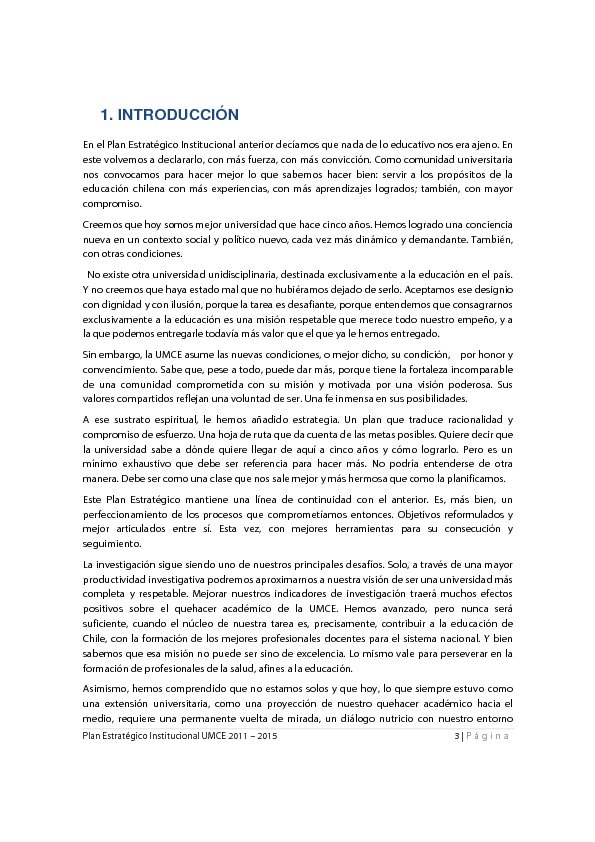 1. INTRODUCCIÓN

En el Plan Estratégico Institucional anterior decíamos que nada de lo educativo nos era ajeno. En este volvemos a declararlo, con más fuerza, con más convicción. Como comunidad universitaria nos convocamos para hacer mejor lo que sabemos hacer bien: servir a los propósitos de la educación chilena con más experiencias, con más aprendizajes logrados; también, con mayor compromiso.

Creemos que hoy somos mejor universidad que hace cinco años. Hemos logrado una conciencia nueva en un contexto social y político nuevo, cada vez más dinámico y demandante. También, con otras condiciones.

No existe otra universidad unidisciplinaria, destinada exclusivamente a la educación en el país. Y no creemos que haya estado mal que no hubiéramos dejado de serlo. Aceptamos ese designio con dignidad y con ilusión, porque la tarea es desafiante, porque entendemos que consagrarnos exclusivamente a la educación es una misión respetable que merece todo nuestro empeño, y a la que podemos entregarle todavía más valor que el que ya le hemos entregado.

Sin embargo, la UMCE asume las nuevas condiciones, o mejor dicho, su condición, por honor y convencimiento. Sabe que, pese a todo, puede dar más, porque tiene la fortaleza incomparable de una comunidad comprometida con su misión y motivada por una visión poderosa. Sus valores compartidos reflejan una voluntad de ser. Una fe inmensa en sus posibilidades.

A ese sustrato espiritual, le hemos añadido estrategia. Un plan que traduce racionalidad y compromiso de esfuerzo. Una hoja de ruta que da cuenta de las metas posibles. Quiere decir que la universidad sabe a dónde quiere llegar de aquí a cinco años y cómo lograrlo. Pero es un mínimo exhaustivo que debe ser referencia para hacer más. No podría entenderse de otra manera. Debe ser como una clase que nos sale mejor y más hermosa que como la planificamos.

Este Plan Estratégico mantiene una línea de continuidad con el anterior. Es, más bien, un perfeccionamiento de los procesos que comprometíamos entonces. Objetivos reformulados y mejor articulados entre sí. Esta vez, con mejores herramientas para su consecución y seguimiento.

La investigación sigue siendo uno de nuestros principales desafíos. Solo, a través de una mayor productividad investigativa podremos aproximarnos a nuestra visión de ser una universidad más completa y respetable. Mejorar nuestros indicadores de investigación traerá muchos efectos positivos sobre el quehacer académico de la UMCE. Hemos avanzado, pero nunca será suficiente, cuando el núcleo de nuestra tarea es, precisamente, contribuir a la educación de Chile, con la formación de los mejores profesionales docentes para el sistema nacional. Y bien sabemos que esa misión no puede ser sino de excelencia. Lo mismo vale para perseverar en la formación de profesionales de la salud, afines a la educación.

Asimismo, hemos comprendido que no estamos solos y que hoy, lo que siempre estuvo como una extensión universitaria, como una proyección de nuestro quehacer académico hacia el medio, requiere una permanente vuelta de mirada, un diálogo nutricio con nuestro entorno

Plan Estratégico Institucional UMCE 2011 – 2015 3 | P á g i n a